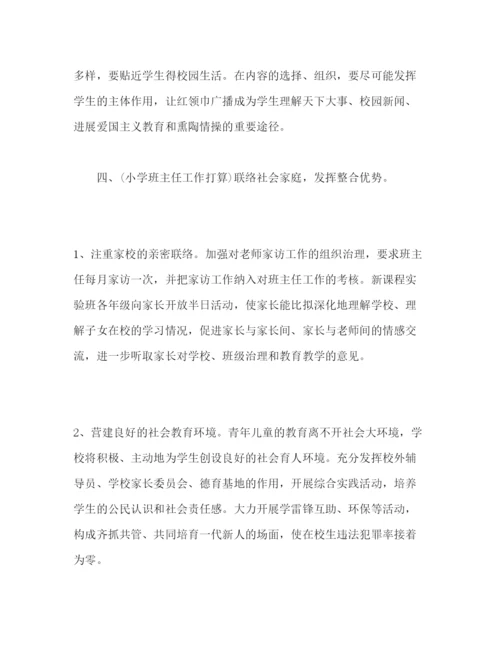 多样，要贴近学生得校园生活。在内容的选择、组织，要尽可能发挥学生的主体作用，让红领巾广播成为学生理解天下大事、校园新闻、进展爱国主义教育和熏陶情操的重要途径。

四、(小学班主任工作打算)联络社会家庭，发挥整合优势。

1、注重家校的亲密联络。加强对老师家访工作的组织治理，要求班主任每月家访一次，并把家访工作纳入对班主任工作的考核。新课程实验班各年级向家长开放半日活动，使家长能比拟深化地理解学校、理解子女在校的学习情况，促进家长与家长间、家长与老师间的情感交流，进一步听取家长对学校、班级治理和教育教学的意见。

2、营建良好的社会教育环境。青年儿童的教育离不开社会大环境，学校将积极、主动地为学生创设良好的社会育人环境。充分发挥校外辅导员、学校家长委员会、德育基地的作用，开展综合实践活动，培养学生的公民认识和社会责任感。大力开展学雷锋互助、环保等活动，构成齐抓共管、共同培育一代新人的场面，使在校生违法犯罪率接着为零。